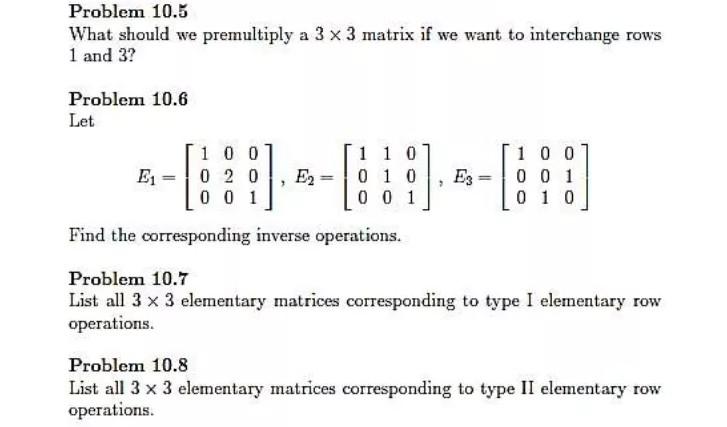 Problem 10.5
What should we premultiply a $3 \times 3$ matrix if we want to interchange rows 1 and 3?

Problem 10.6
Let

$E_1 = \begin{bmatrix} 1 & 0 & 0 \\ 0 & 2 & 0 \\ 0 & 0 & 1 \end{bmatrix}, E_2 = \begin{bmatrix} 1 & 1 & 0 \\ 0 & 1 & 0 \\ 0 & 0 & 1 \end{bmatrix}, E_3 = \begin{bmatrix} 1 & 0 & 0 \\ 0 & 0 & 1 \\ 0 & 1 & 0 \end{bmatrix}$

Find the corresponding inverse operations.

Problem 10.7
List all $3 \times 3$ elementary matrices corresponding to type I elementary row operations.

Problem 10.8
List all $3 \times 3$ elementary matrices corresponding to type II elementary row operations.